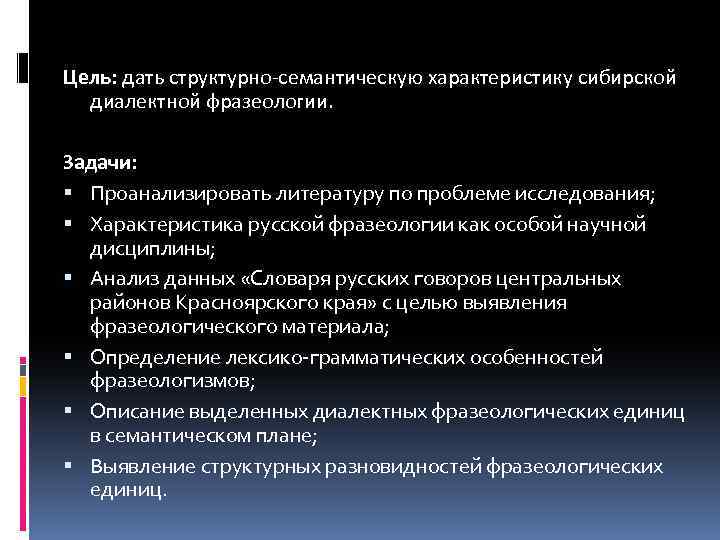 Цель: дать структурно-семантическую характеристику сибирской диалектной фразеологии.

Задачи:
• Проанализировать литературу по проблеме исследования;
• Характеристика русской фразеологии как особой научной дисциплины;
• Анализ данных «Словаря русских говоров центральных районов Красноярского края» с целью выявления фразеологического материала;
• Определение лексико-грамматических особенностей фразеологизмов;
• Описание выделенных диалектных фразеологических единиц в семантическом плане;
• Выявление структурных разновидностей фразеологических единиц.